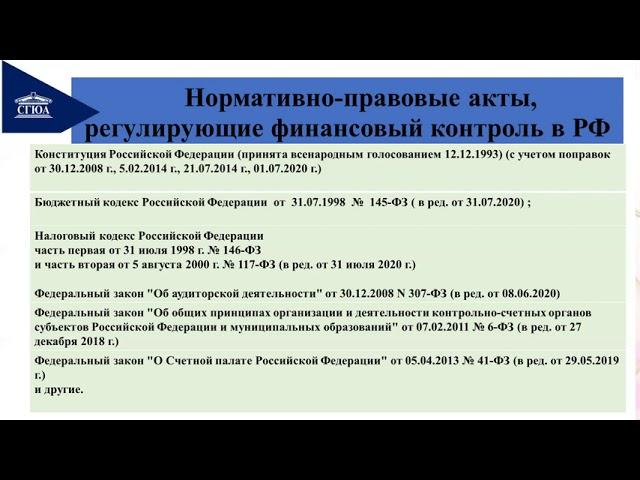 СГЮА

Нормативно-правовые акты, регулирующие финансовый контроль в РФ

Конституция Российской Федерации (принята всенародным голосованием 12.12.1993) (с учетом поправок от 30.12.2008 г., 5.02.2014 г., 21.07.2014 г., 01.07.2020 г.)

Бюджетный кодекс Российской Федерации от 31.07.1998 № 145-ФЗ ( в ред. от 31.07.2020) ;

Налоговый кодекс Российской Федерации
часть первая от 31 июля 1998 г. № 146-ФЗ
и часть вторая от 5 августа 2000 г. № 117-ФЗ (в ред. от 31 июля 2020 г.)

Федеральный закон "Об аудиторской деятельности" от 30.12.2008 N 307-ФЗ (в ред. от 08.06.2020)

Федеральный закон "Об общих принципах организации и деятельности контрольно-счетных органов субъектов Российской Федерации и муниципальных образований" от 07.02.2011 № 6-ФЗ (в ред. от 27 декабря 2018 г.)

Федеральный закон "О Счетной палате Российской Федерации" от 05.04.2013 № 41-ФЗ (в ред. от 29.05.2019 г.)
и другие.